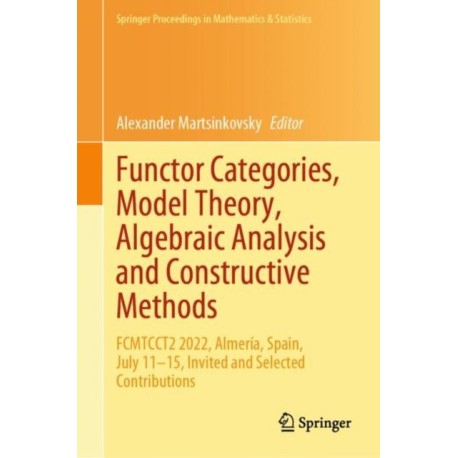 Springer Proceedings in Mathematics & Statistics

Alexander Martsinkovsky Editor

Functor Categories, Model Theory, Algebraic Analysis and Constructive Methods

FCMTCCT2 2022, Almería, Spain, July 11–15, Invited and Selected Contributions

Springer